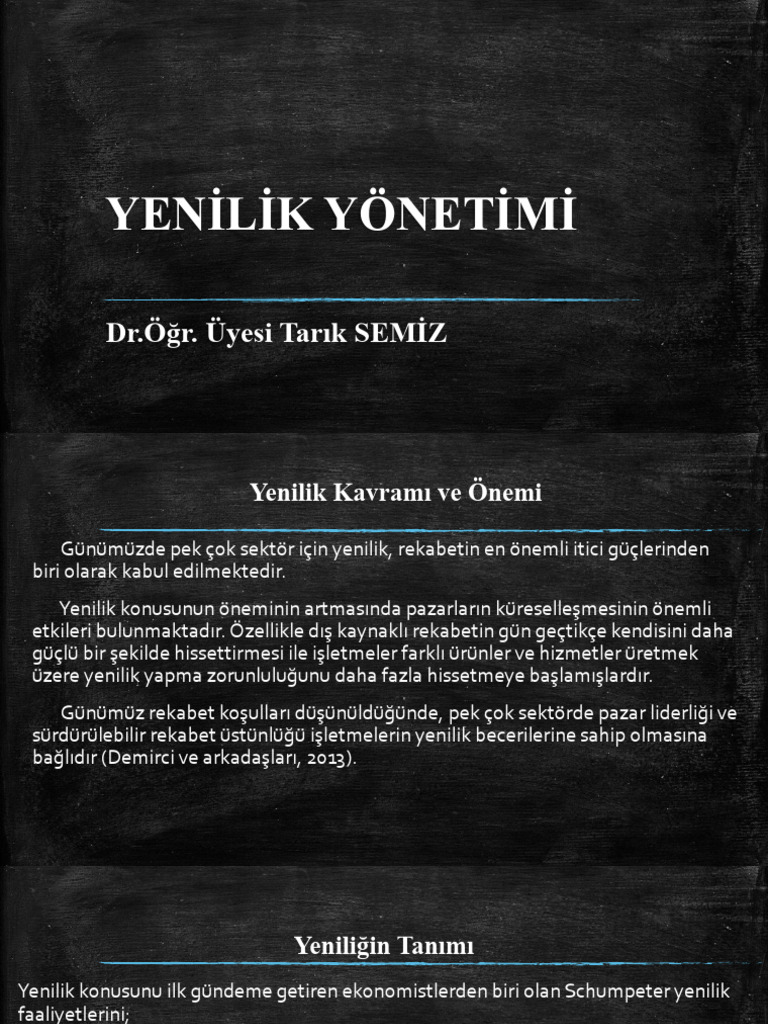 YENİLİK YÖNETİMİ

Dr.Öğr. Üyesi Tarık SEMİZ

Yenilik Kavramı ve Önemi

Günümüzde pek çok sektör için yenilik, rekabetin en önemli itici güçlerinden biri olarak kabul edilmektedir.

Yenilik konusunun öneminin artmasında pazarların küreselleşmesinin önemli etkileri bulunmaktadır. Özellikle dış kaynaklı rekabetin gün geçtikçe kendisini daha güçlü bir şekilde hissettirmesi ile işletmeler farklı ürünler ve hizmetler üretmek üzere yenilik yapma zorunluluğunu daha fazla hissetmeye başlamışlardır.

Günümüz rekabet koşulları düşünüldüğünde, pek çok sektörde pazar liderliği ve sürdürülebilir rekabet üstünlüğü işletmelerin yenilik becerilerine sahip olmasına bağlıdır (Demirci ve arkadaşları, 2013).

Yeniliğin Tanımı

Yenilik konusunu ilk gündeme getiren ekonomistlerden biri olan Schumpeter yenilik faaliyetlerini;